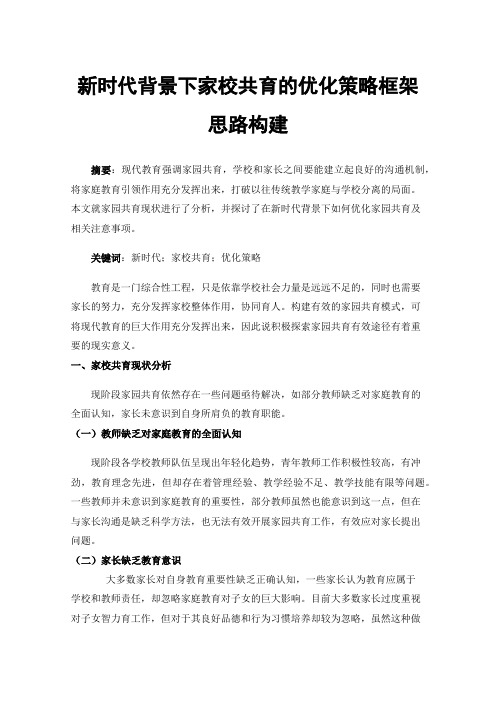 新时代背景下家校共育的优化策略框架思路构建

摘要：现代教育强调家园共育，学校和家长之间要能建立起良好的沟通机制，将家庭教育引领作用充分发挥出来，打破以往传统教学家庭与学校分离的局面。本文就家园共育现状进行了分析，并探讨了在新时代背景下如何优化家园共育及相关注意事项。

关键词：新时代；家校共育；优化策略

教育是一门综合性工程，只是依靠学校社会力量是远远不足的，同时也需要家长的努力，充分发挥家校整体作用，协同育人。构建有效的家园共育模式，可将现代教育的巨大作用充分发挥出来，因此说积极探索家园共育有效途径有着重要的现实意义。

一、家校共育现状分析

现阶段家园共育依然存在一些问题亟待解决，如部分教师缺乏对家庭教育的全面认知，家长未意识到自身所肩负的教育职能。

（一）教师缺乏对家庭教育的全面认知

现阶段各学校教师队伍呈现出年轻化趋势，青年教师工作积极性较高，有冲劲，教育理念先进，但却存在着管理经验、教学经验不足、教学技能有限等问题。一些教师并未意识到家庭教育的重要性，部分教师虽然也能意识到这一点，但在与家长沟通是缺乏科学方法，也无法有效开展家园共育工作，有效应对家长提出问题。

（二）家长缺乏教育意识

大多数家长对自身教育重要性缺乏正确认知，一些家长认为教育应属于学校和教师责任，却忽略家庭教育对子女的巨大影响。目前大多数家长过度重视对子女智力育工作，但对于其良好品德和行为习惯培养却较为忽略，虽然这种做